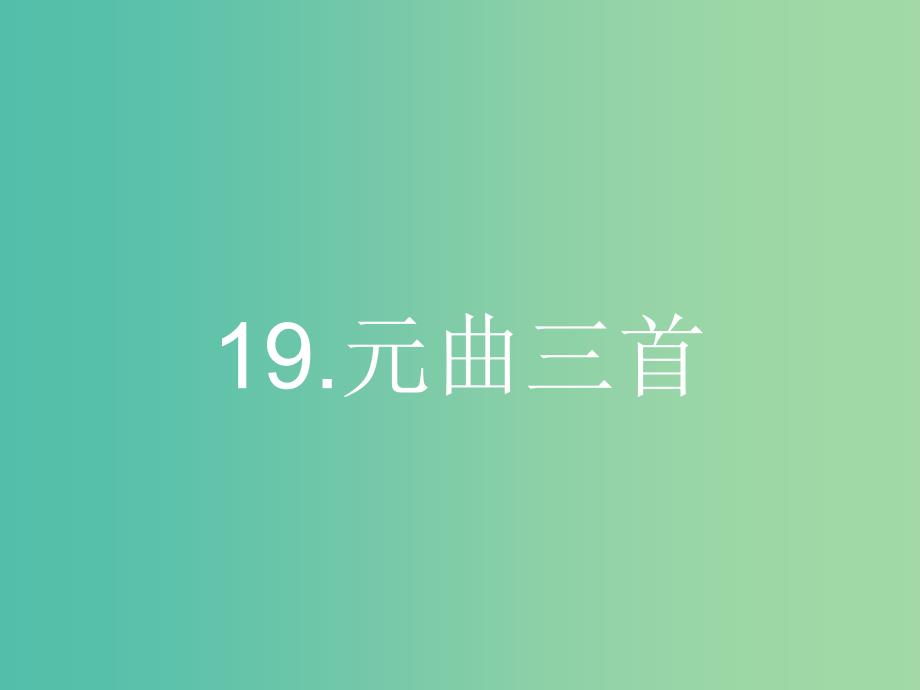 19.元曲三首